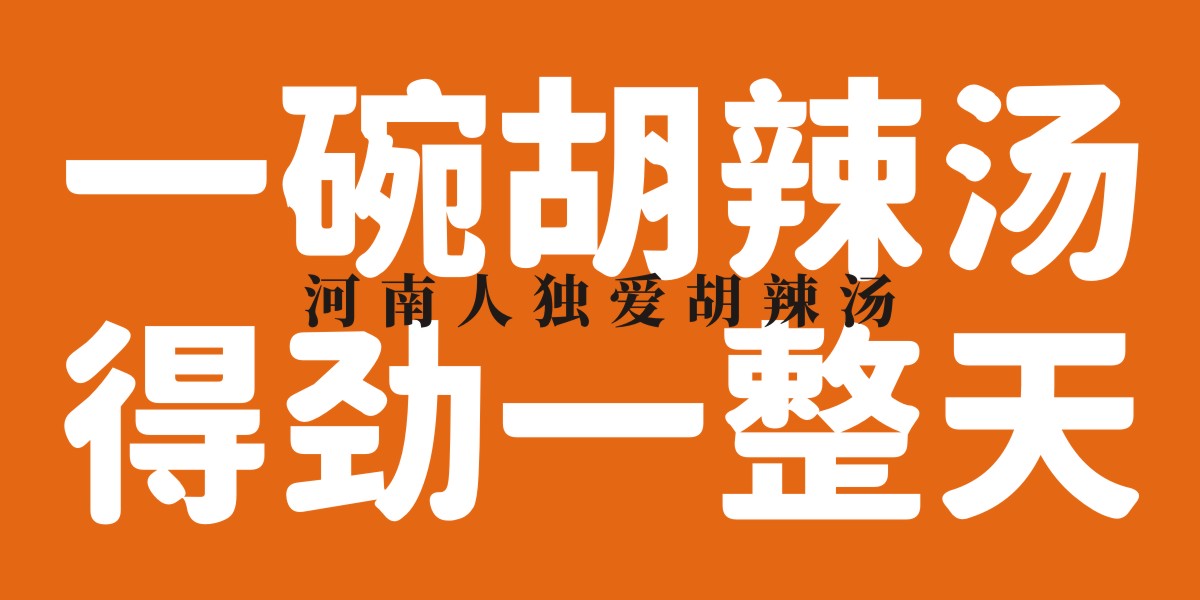 一碗胡辣汤
河南人独爱胡辣汤
得劲一整天